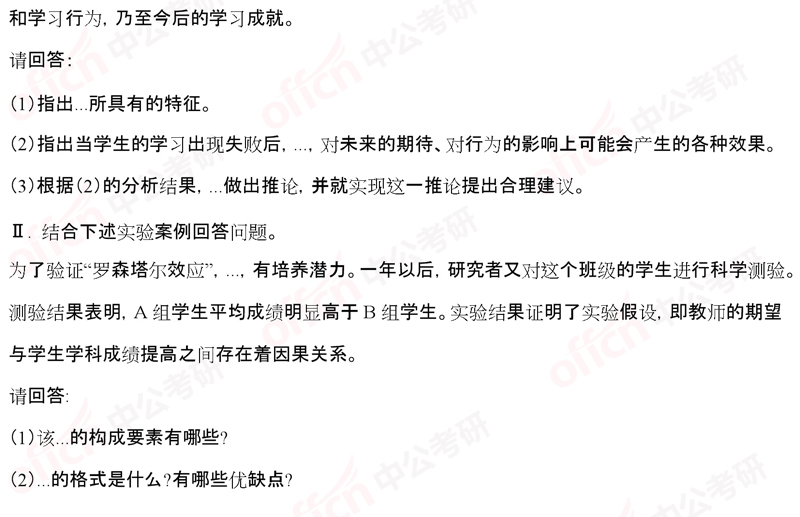 和学习行为，乃至今后的学习成就。

请回答：

(1)指出...所具有的特征。

(2)指出当学生的学习出现失败后，...，对未来的期待、对行为的影响上可能会产生的各种效果。

(3)根据(2)的分析结果，...做出推论，并就实现这一推论提出合理建议。

Ⅱ.结合下述实验案例回答问题。

为了验证“罗森塔尔效应”，...，有培养潜力。一年以后，研究者又对这个班级的学生进行科学测验。测验结果表明，A组学生平均成绩明显高于B组学生。实验结果证明了实验假设，即教师的期望与学生学科成绩提高之间存在着因果关系。

请回答：

(1)该...的构成要素有哪些？

(2)...的格式是什么？有哪些优缺点？

offcn 中公考研